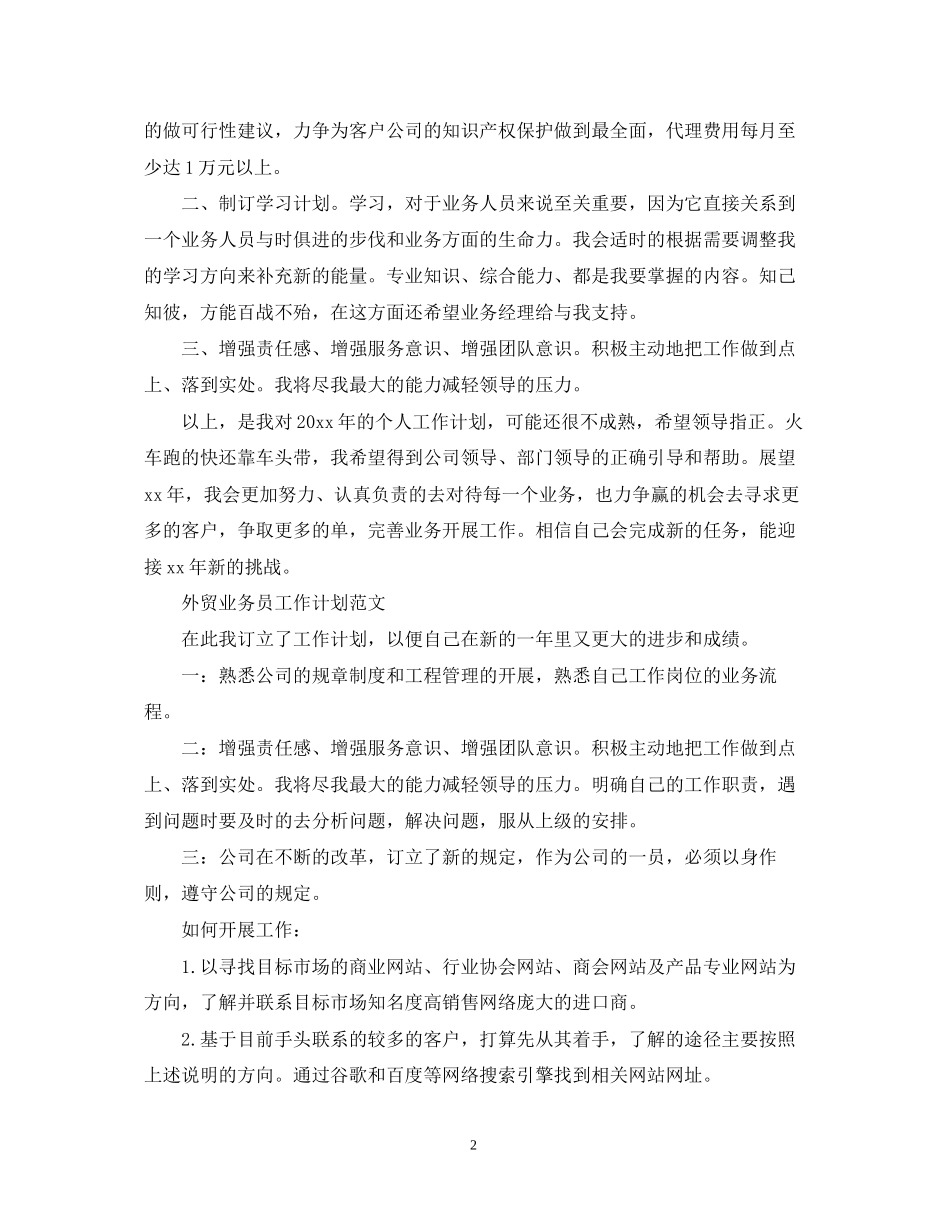 的做可行性建议，力争为客户公司的知识产权保护做到最全面，代理费用每月至少达1万元以上。

二、制订学习计划。学习，对于业务人员来说至关重要，因为它直接关系到一个业务人员与时俱进的步伐和业务方面的生命力。我会适时的根据需要调整我的学习方向来补充新的能量。专业知识、综合能力、都是我要掌握的内容。知己知彼，方能百战不殆，在这方面还希望业务经理给与我支持。

三、增强责任感、增强服务意识、增强团队意识。积极主动地把工作做到点上、落到实处。我将尽我最大的能力减轻领导的压力。

以上，是我对20xx年的个人工作计划，可能还很不成熟，希望领导指正。火车跑的快还靠车头带，我希望得到公司领导、部门领导的正确引导和帮助。展望xx年，我会更加努力、认真负责的去对待每一个业务，也力争赢的机会去寻求更多的客户，争取更多的单，完善业务开展工作。相信自己会完成新的任务，能迎接xx年新的挑战。

外贸业务员工作计划范文

在此我订立了工作计划，以便自己在新的一年里又更大的进步和成绩。

一：熟悉公司的规章制度和工程管理的开展，熟悉自己工作岗位的业务流程。

二：增强责任感、增强服务意识、增强团队意识。积极主动地把工作做到点上、落到实处。我将尽我最大的能力减轻领导的压力。明确自己的工作职责，遇到问题时要及时的去分析问题，解决问题，服从上级的安排。

三：公司在不断的改革，订立了新的规定，作为公司的一员，必须以身作则，遵守公司的规定。

如何开展工作：

1.以寻找目标市场的商业网站、行业协会网站、商会网站及产品专业网站为方向，了解并联系目标市场知名度高销售网络庞大的进口商。

2.基于目前手头联系的较多的客户，打算先从其着手，了解的途径主要按照上述说明的方向。通过谷歌和百度等网络搜索引擎找到相关网站网址。

2